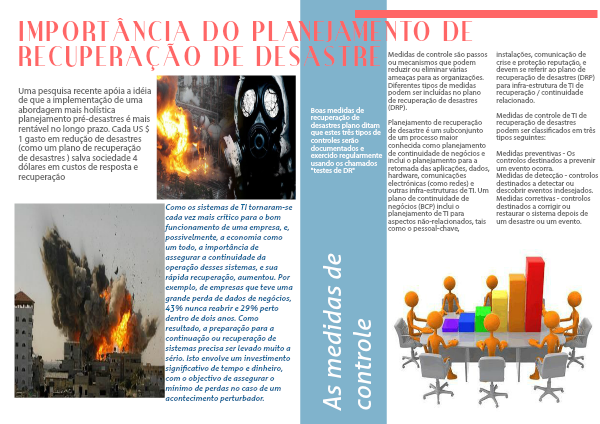 IMPORTÂNCIA DO PLANEJAMENTO DE RECUPERAÇÃO DE DESASTRE

Uma pesquisa recente apóia a idéia de que a implementação de uma abordagem mais holística planejamento pré-desastres é mais rentável no longo prazo. Cada US $ 1 gasto em redução de desastres (como um plano de recuperação de desastres ) salva sociedade 4 dólares em custos de resposta e recuperação

Como os sistemas de TI tornaram-se cada vez mais crítico para o bom funcionamento de uma empresa, e, possivelmente, a economia como um todo, a importância de assegurar a continuidade da operação desses sistemas, e sua rápida recuperação, aumentou. Por exemplo, de empresas que teve uma grande perda de dados de negócios, 43% nunca reabrir e 29% perto dentro de dois anos. Como resultado, a preparação para a continuação ou recuperação de sistemas precisa ser levado muito a sério. Isto envolve um investimento significativo de tempo e dinheiro, com o objectivo de assegurar o mínimo de perdas no caso de um acontecimento perturbador.

Boas medidas de recuperação de desastres plano ditam que estes três tipos de controles serão documentados e exercido regularmente usando os chamados "testes de DR"

As medidas de controle

Medidas de controle são passos ou mecanismos que podem reduzir ou eliminar várias ameaças para as organizações. Diferentes tipos de medidas podem ser incluídas no plano de recuperação de desastres (DRP).

Planejamento de recuperação de desastre é um subconjunto de um processo maior conhecida como planejamento de continuidade de negócios e inclui o planejamento para a retomada das aplicações, dados, hardware, comunicações electrónicas (como redes) e outras infra-estruturas de TI. Um plano de continuidade de negócios (BCP) inclui o planejamento de TI para aspectos não-relacionados, tais como o pessoal-chave, instalações, comunicação de crise e proteção reputação, e devem se referir ao plano de recuperação de desastres (DRP) para infra-estrutura de TI de recuperação / continuidade relacionado.

Medidas de controle de TI de recuperação de desastres podem ser classificados em três tipos seguintes:

Medidas preventivas - Os controlos destinados a prevenir um evento ocorra.
Medidas de detecção - controlos destinados a detectar ou descobrir eventos indesejados.
Medidas corretivas - controlos destinados a corrigir ou restaurar o sistema depois de um desastre ou um evento.